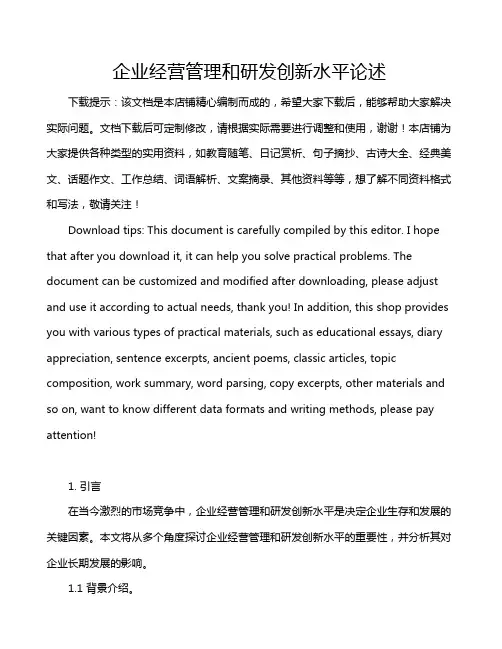 企业经营管理和研发创新水平论述

下载提示：该文档是本店铺精心编制而成的，希望大家下载后，能够帮助大家解决实际问题。文档下载后可定制修改，请根据实际需要进行调整和使用，谢谢！本店铺为大家提供各种类型的实用资料，如教育随笔、日记赏析、句子摘抄、古诗大全、经典美文、话题作文、工作总结、词语解析、文案摘录、其他资料等等，想了解不同资料格式和写法，敬请关注！

Download tips: This document is carefully compiled by this editor. I hope that after you download it, it can help you solve practical problems. The document can be customized and modified after downloading, please adjust and use it according to actual needs, thank you! In addition, this shop provides you with various types of practical materials, such as educational essays, diary appreciation, sentence excerpts, ancient poems, classic articles, topic composition, work summary, word parsing, copy excerpts, other materials and so on, want to know different data formats and writing methods, please pay attention!

1. 引言

在当今激烈的市场竞争中，企业经营管理和研发创新水平是决定企业生存和发展的关键因素。本文将从多个角度探讨企业经营管理和研发创新水平的重要性，并分析其对企业长期发展的影响。

1.1 背景介绍。